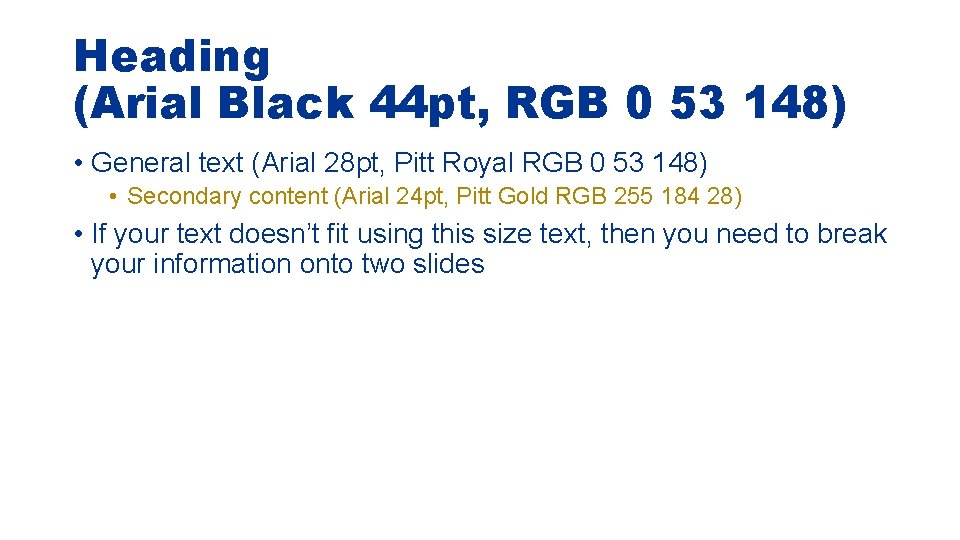 Heading
(Arial Black 44pt, RGB 0 53 148)

• General text (Arial 28pt, Pitt Royal RGB 0 53 148)

• Secondary content (Arial 24pt, Pitt Gold RGB 255 184 28)

• If your text doesn’t fit using this size text, then you need to break your information onto two slides